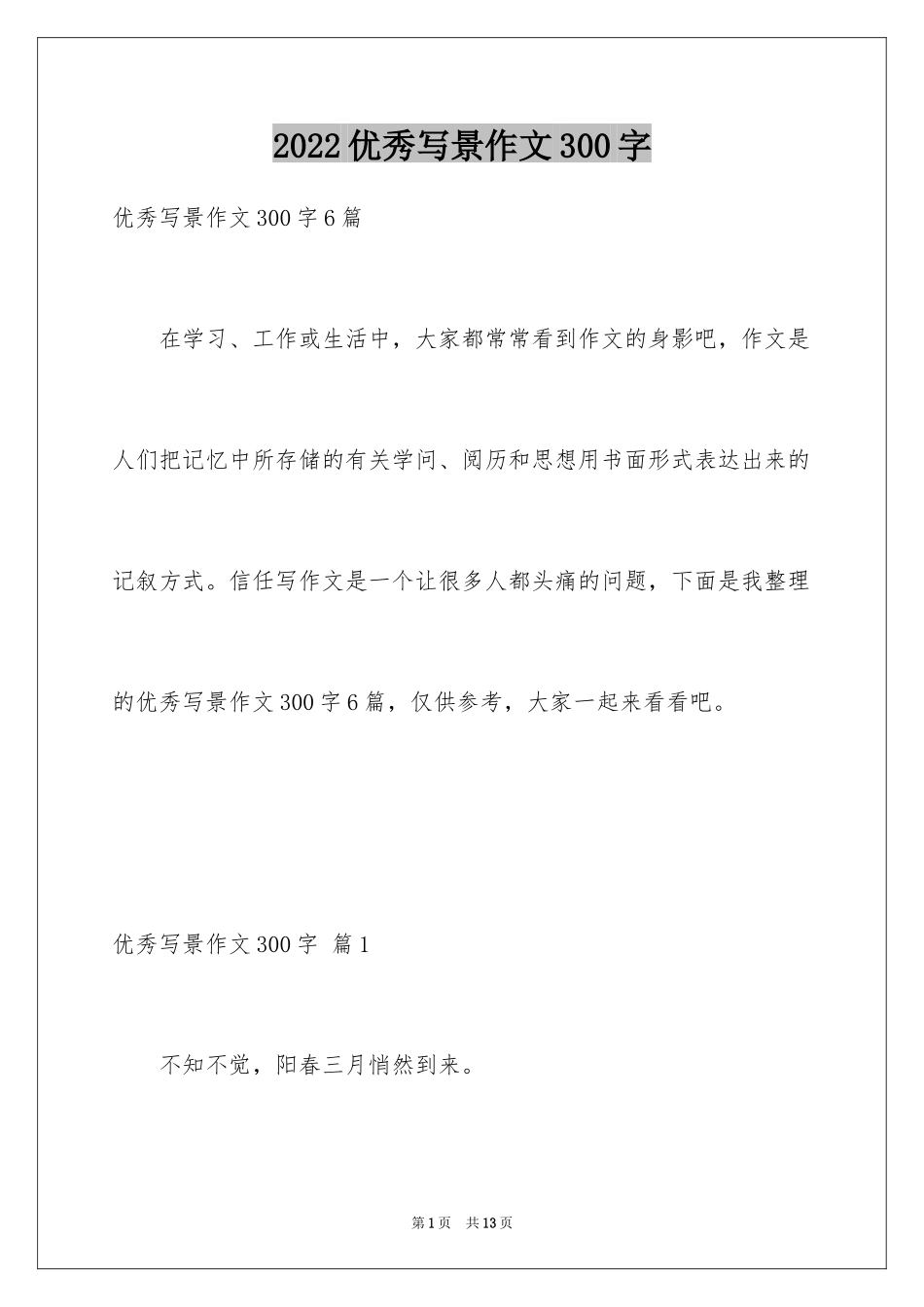 2022优秀写景作文300字

优秀写景作文300字6篇

在学习、工作或生活中，大家都常常看到作文的身影吧，作文是人们把记忆中所存储的有关学问、阅历和思想用书面形式表达出来的记叙方式。信任写作文是一个让很多人都头痛的问题，下面是我整理的优秀写景作文300字6篇，仅供参考，大家一起来看看吧。

优秀写景作文300字 篇1

不知不觉，阳春三月悄然到来。

第1页 共13页